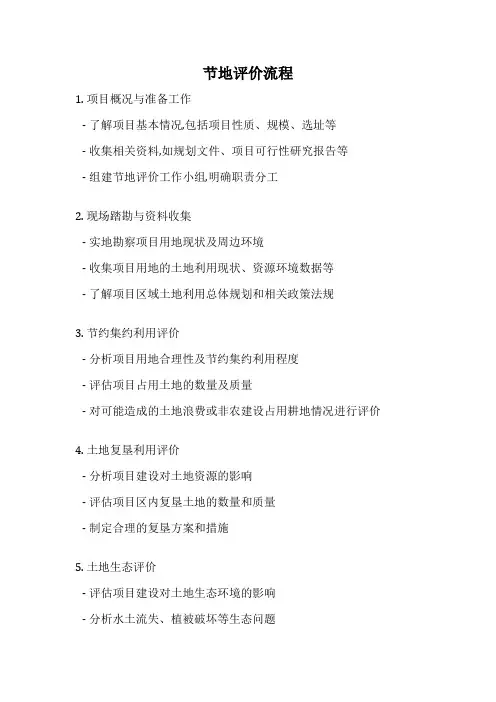 节地评价流程

1. 项目概况与准备工作

- 了解项目基本情况,包括项目性质、规模、选址等

- 收集相关资料,如规划文件、项目可行性研究报告等

- 组建节地评价工作小组,明确职责分工

2. 现场踏勘与资料收集

- 实地勘察项目用地现状及周边环境

- 收集项目用地的土地利用现状、资源环境数据等

- 了解项目区域土地利用总体规划和相关政策法规

3. 节约集约利用评价

- 分析项目用地合理性及节约集约利用程度

- 评估项目占用土地的数量及质量

- 对可能造成的土地浪费或非农建设占用耕地情况进行评价

4. 土地复垦利用评价

- 分析项目建设对土地资源的影响

- 评估项目区内复垦土地的数量和质量

- 制定合理的复垦方案和措施

5. 土地生态评价

- 评估项目建设对土地生态环境的影响

- 分析水土流失、植被破坏等生态问题